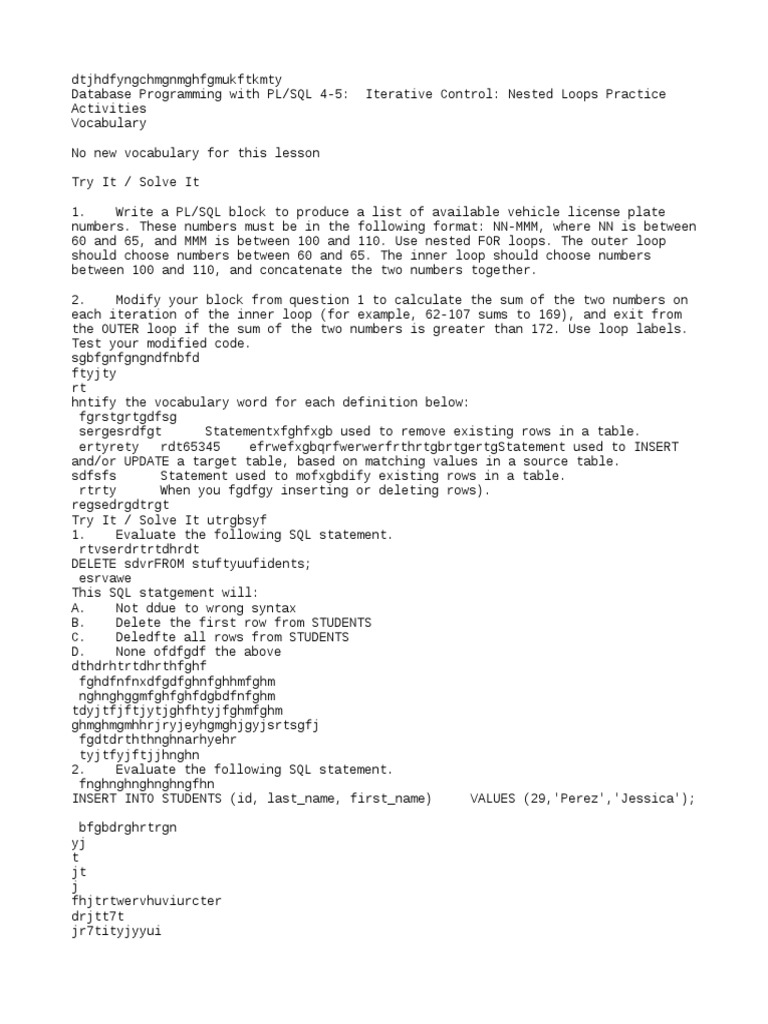 dtjhdfyngchmgnmghfgmukftkmty
Database Programming with PL/SQL 4-5: Iterative Control: Nested Loops Practice Activities
Vocabulary

No new vocabulary for this lesson

Try It / Solve It

1. Write a PL/SQL block to produce a list of available vehicle license plate numbers. These numbers must be in the following format: NN-MMM, where NN is between 60 and 65, and MMM is between 100 and 110. Use nested FOR loops. The outer loop should choose numbers between 60 and 65. The inner loop should choose numbers between 100 and 110, and concatenate the two numbers together.

2. Modify your block from question 1 to calculate the sum of the two numbers on each iteration of the inner loop (for example, 62-107 sums to 169), and exit from the OUTER loop if the sum of the two numbers is greater than 172. Use loop labels. Test your modified code.
sgbfgnfgngndfnbfd
ftyjty
rt
hntify the vocabulary word for each definition below:
fgrstgrtgdfsg
sergesrdfgt Statementxfghfxgb used to remove existing rows in a table.
ertyrety rdt65345 efrwefxgbqrfwerwerfrthrtgbrtgertgStatement used to INSERT and/or UPDATE a target table, based on matching values in a source table.
sdfsfs Statement used to mofxgbdify existing rows in a table.
rtrty When you fgdfgy inserting or deleting rows).
regsedrgdtrgt
Try It / Solve It utrgbsyf
1. Evaluate the following SQL statement.
rtvserdrtrtdhrdt
DELETE sdvrFROM stuftyuufidents;
esrvawe
This SQL statgement will:
A. Not ddue to wrong syntax
B. Delete the first row from STUDENTS
C. Deledfte all rows from STUDENTS
D. None ofdfgdf the above
dthdrhtrtdhrthfghf
fghdfnfnxdfgdfghnfghhmfghm
nghnghggmfghfghfdgbdfnfghm
tdyjtfjftjytjghfhtyjfghmfghm
ghmghmgmhhrjryjeyhgmghjgyjsrtsgfj
fgdtdrththnghnarhyehr
tyjtfyjftjjhnghn
2. Evaluate the following SQL statement.
fnghnghnghnghngfhn
INSERT INTO STUDENTS (id, last_name, first_name) VALUES (29,'Perez','Jessica');

bfgbdrghrtrgn
yj
t
jt
j
fhjtrtwervhuviurcter
drjtt7t
jr7tityjyyui